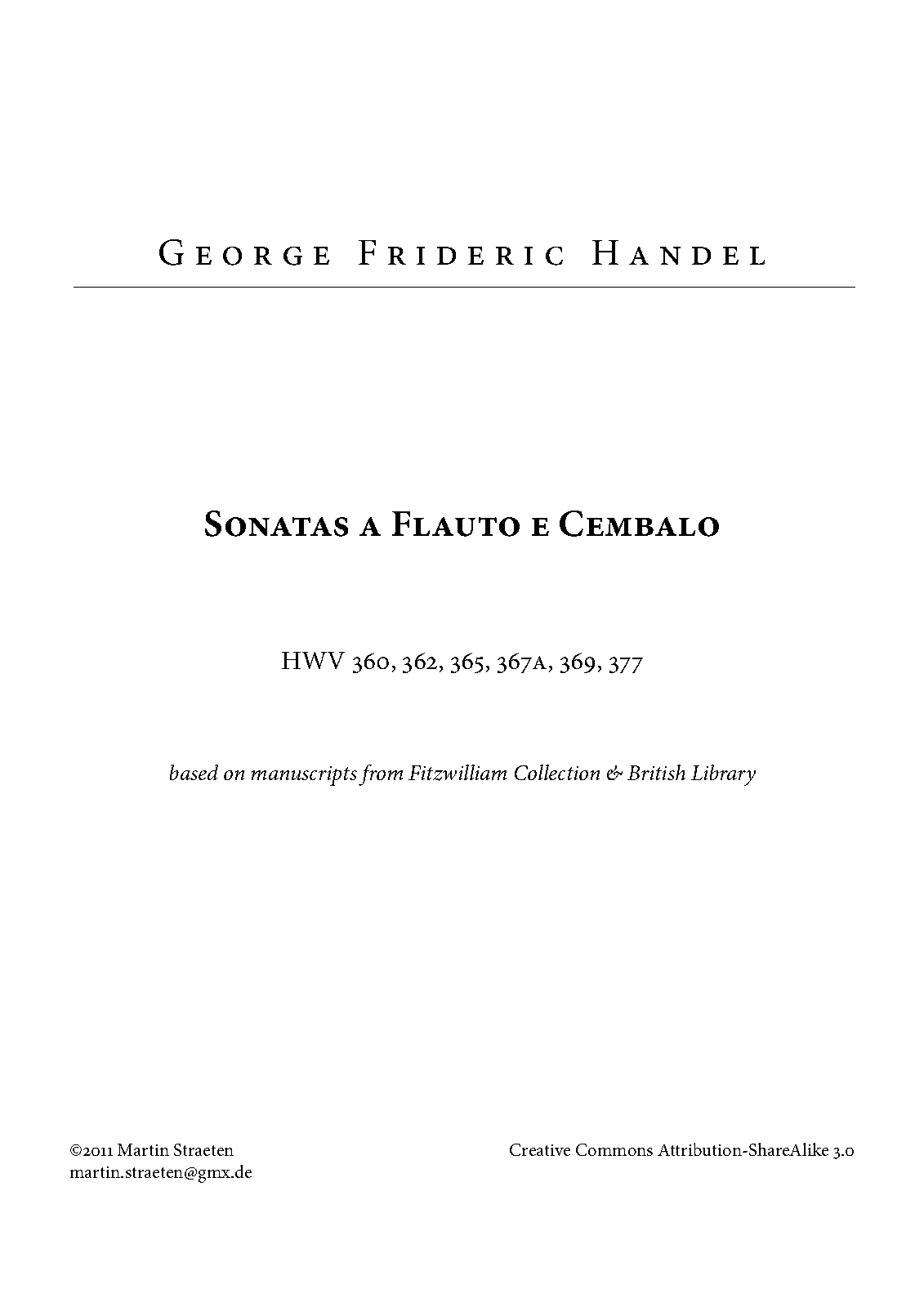 George Frideric Handel

Sonatas a Flauto e Cembalo

HWV 360, 362, 365, 367a, 369, 377

based on manuscripts from Fitzwilliam Collection & British Library

©2011 Martin Straeten
martin.straeten@gmx.de

Creative Commons Attribution-ShareAlike 3.0